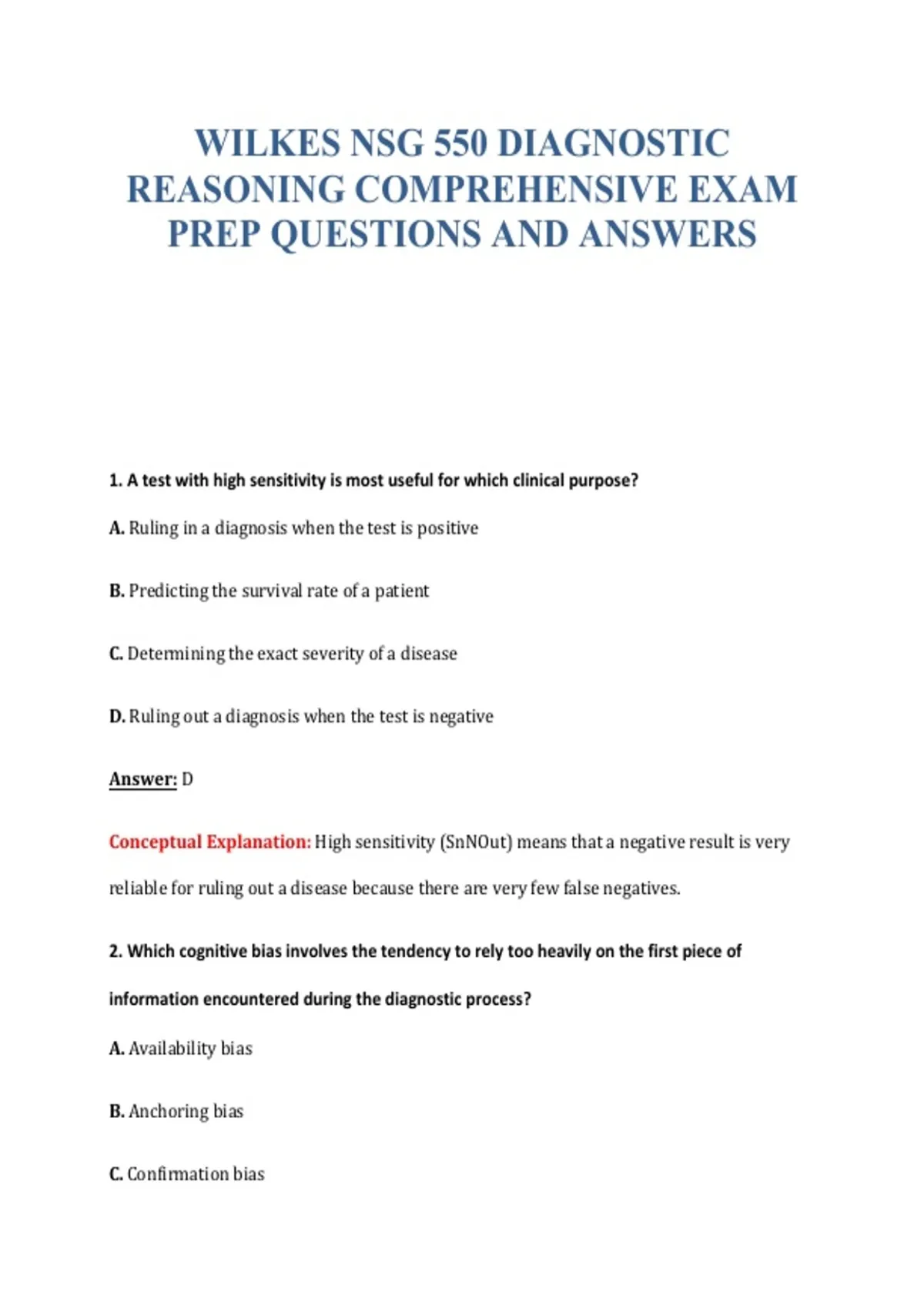 WILKES NSG 550 DIAGNOSTIC REASONING COMPREHENSIVE EXAM PREP QUESTIONS AND ANSWERS

1. A test with high sensitivity is most useful for which clinical purpose?

A. Ruling in a diagnosis when the test is positive

B. Predicting the survival rate of a patient

C. Determining the exact severity of a disease

D. Ruling out a diagnosis when the test is negative

Answer: D

Conceptual Explanation: High sensitivity (SnNOut) means that a negative result is very reliable for ruling out a disease because there are very few false negatives.

2. Which cognitive bias involves the tendency to rely too heavily on the first piece of information encountered during the diagnostic process?

A. Availability bias

B. Anchoring bias

C. Confirmation bias